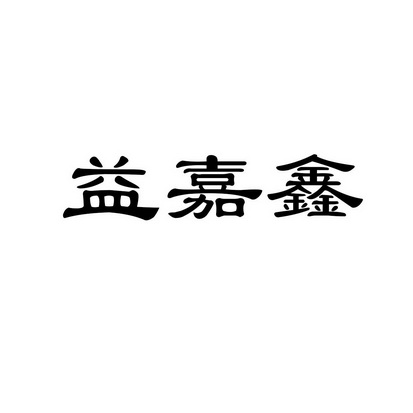 益嘉鑫